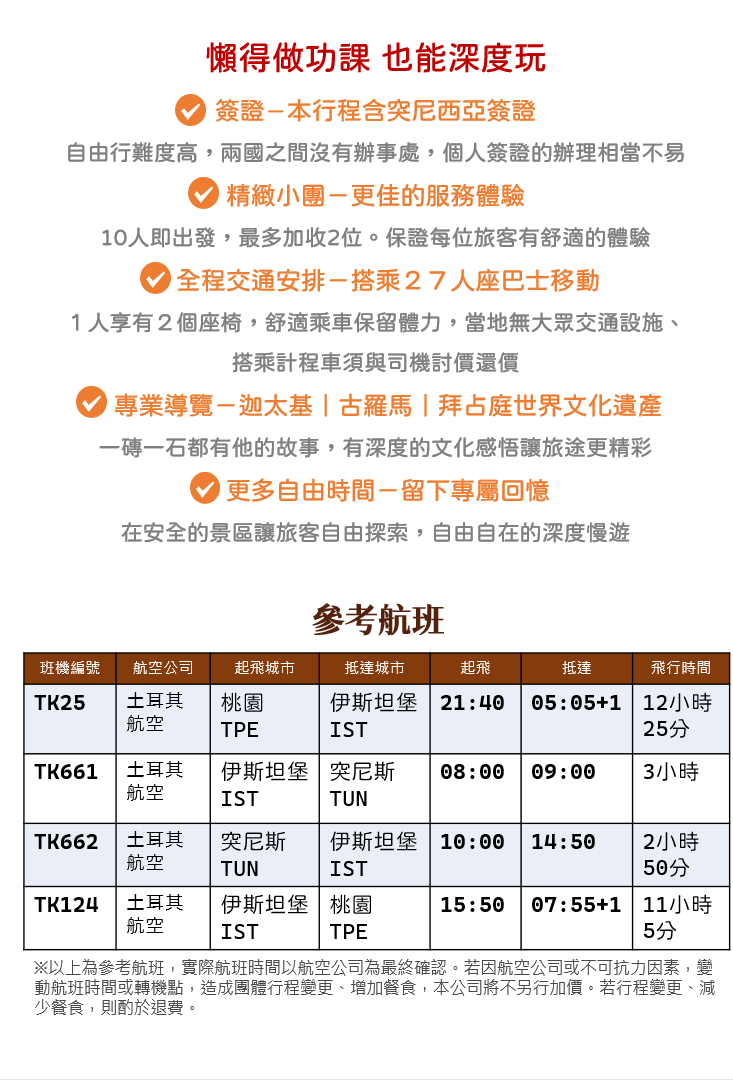 懶得做功課 也能深度玩

簽證－本行程含突尼西亞簽證

自由行難度高，兩國之間沒有辦事處，個人簽證的辦理相當不易

精緻小團－更佳的服務體驗

10人即出發，最多加收2位。保證每位旅客有舒適的體驗

全程交通安排－搭乘２７人座巴士移動

１人享有２個座椅，舒適乘車保留體力，當地無大眾交通設施、搭乘計程車須與司機討價還價

專業導覽－迦太基｜古羅馬｜拜占庭世界文化遺產

一磚一石都有他的故事，有深度的文化感悟讓旅途更精彩

更多自由時間－留下專屬回憶

在安全的景區讓旅客自由探索，自由自在的深度慢遊

參考航班

| 班機編號 | 航空公司 | 起飛城市 | 抵達城市 | 起飛 | 抵達 | 飛行時間 |
|---|---|---|---|---|---|---|
| TK25 | 土耳其航空 | 桃園 TPE | 伊斯坦堡 IST | 21:40 | 05:05+1 | 12小時25分 |
| TK661 | 土耳其航空 | 伊斯坦堡 IST | 突尼斯 TUN | 08:00 | 09:00 | 3小時 |
| TK662 | 土耳其航空 | 突尼斯 TUN | 伊斯坦堡 IST | 10:00 | 14:50 | 2小時50分 |
| TK124 | 土耳其航空 | 伊斯坦堡 IST | 桃園 TPE | 15:50 | 07:55+1 | 11小時5分 |

※以上為參考航班，實際航班時間以航空公司為最終確認。若因航空公司或不可抗力因素，變動航班時間或轉機點，造成團體行程變更、增加餐食，本公司將不另行加價。若行程變更、減少餐食，則酌於退費。